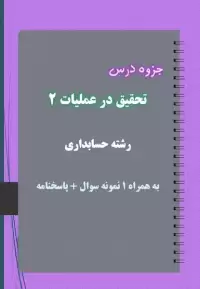 جزوه درس

تحقیق در عملیات ۲

رشته حسابداری

به همراه ۱ نمونه سوال + پاسخنامه